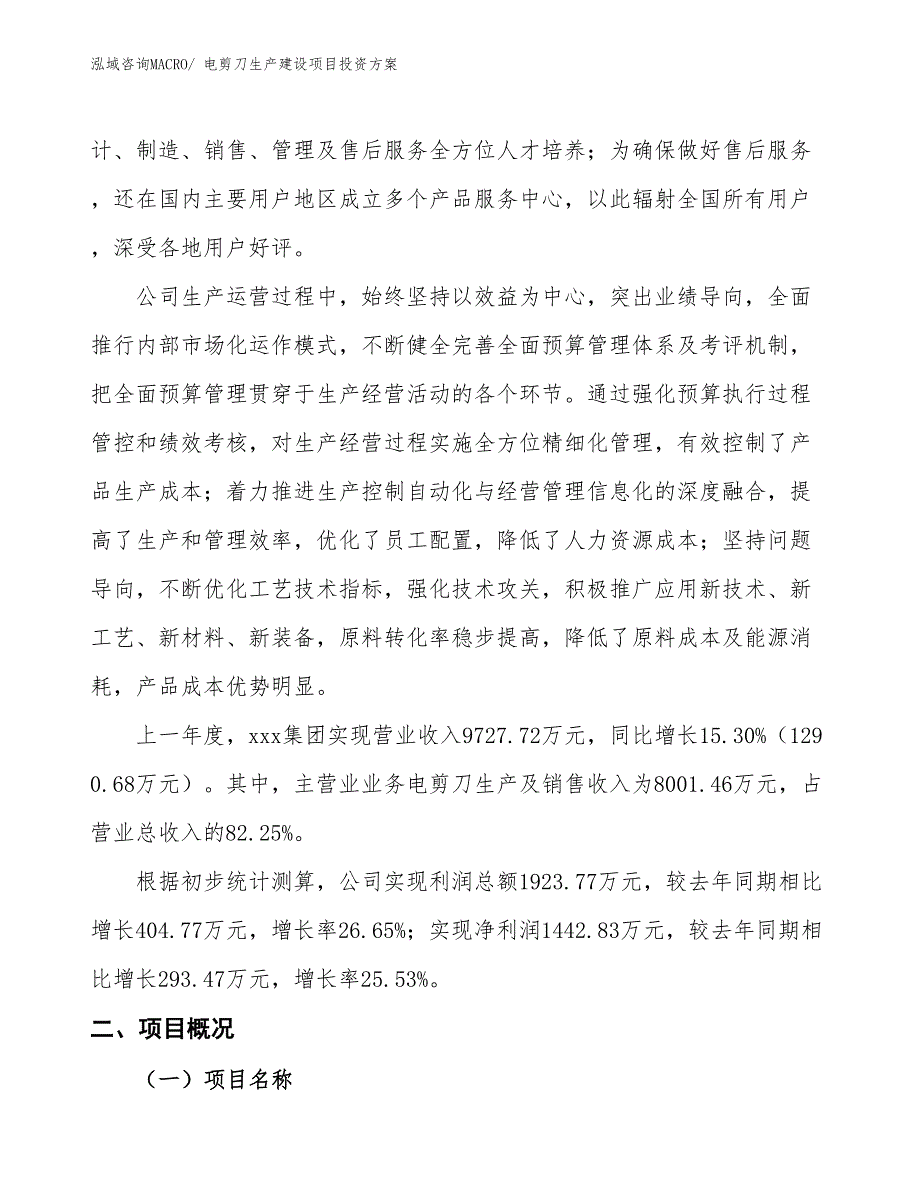 泓域咨询MACRO/ 电剪刀生产建设项目投资方案

计、制造、销售、管理及售后服务全方位人才培养；为确保做好售后服务，还在国内主要用户地区成立多个产品服务中心，以此辐射全国所有用户，深受各地用户好评。

公司生产运营过程中，始终坚持以效益为中心，突出业绩导向，全面推行内部市场化运作模式，不断健全完善全面预算管理体系及考评机制，把全面预算管理贯穿于生产经营活动的各个环节。通过强化预算执行过程管控和绩效考核，对生产经营过程实施全方位精细化管理，有效控制了产品生产成本；着力推进生产控制自动化与经营管理信息化的深度融合，提高了生产和管理效率，优化了员工配置，降低了人力资源成本；坚持问题导向，不断优化工艺技术指标，强化技术攻关，积极推广应用新技术、新工艺、新材料、新装备，原料转化率稳步提高，降低了原料成本及能源消耗，产品成本优势明显。

上一年度，xxx集团实现营业收入9727.72万元，同比增长15.30%（1290.68万元）。其中，主营业业务电剪刀生产及销售收入为8001.46万元，占营业总收入的82.25%。

根据初步统计测算，公司实现利润总额1923.77万元，较去年同期相比增长404.77万元，增长率26.65%；实现净利润1442.83万元，较去年同期相比增长293.47万元，增长率25.53%。

二、项目概况

（一）项目名称